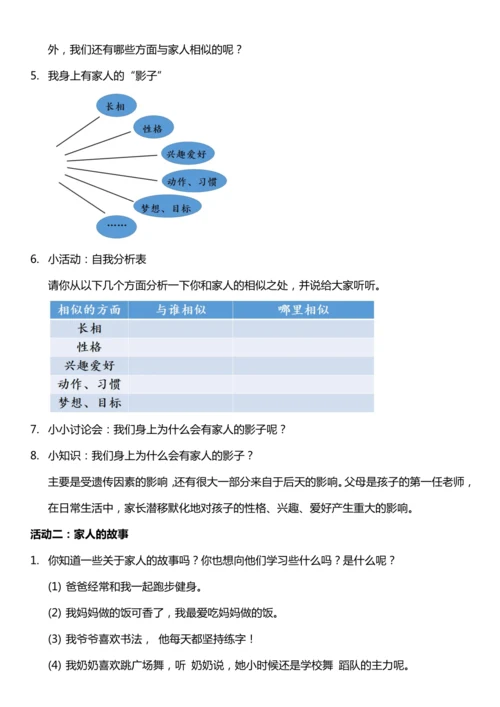 外，我们还有哪些方面与家人相似的呢？

5. 我身上有家人的“影子”

长相
性格
兴趣爱好
动作、习惯
梦想、目标
……

6. 小活动：自我分析表

请你从以下几个方面分析一下你和家人的相似之处，并说给大家听听。

| 相似的方面 | 与谁相似 | 哪里相似 |
|---|---|---|
| 长相 | | |
| 性格 | | |
| 兴趣爱好 | | |
| 动作、习惯 | | |
| 梦想、目标 | | |

7. 小小讨论会：我们身上为什么会有家人的影子呢？

8. 小知识：我们身上为什么会有家人的影子？

主要是受遗传因素的影响，还有很大一部分来自于后天的影响。父母是孩子的第一任老师，在日常生活中，家长潜移默化地对孩子的性格、兴趣、爱好产生重大的影响。

活动二：家人的故事

1. 你知道一些关于家人的故事吗？你也想向他们学习些什么吗？是什么呢？

(1) 爸爸经常和我一起跑步健身。

(2) 我妈妈做的饭可香了，我最爱吃妈妈做的饭。

(3) 我爷爷喜欢书法， 他每天都坚持练字！

(4) 我奶奶喜欢跳广场舞，听 奶奶说，她小时候还是学校舞 蹈队的主力呢。